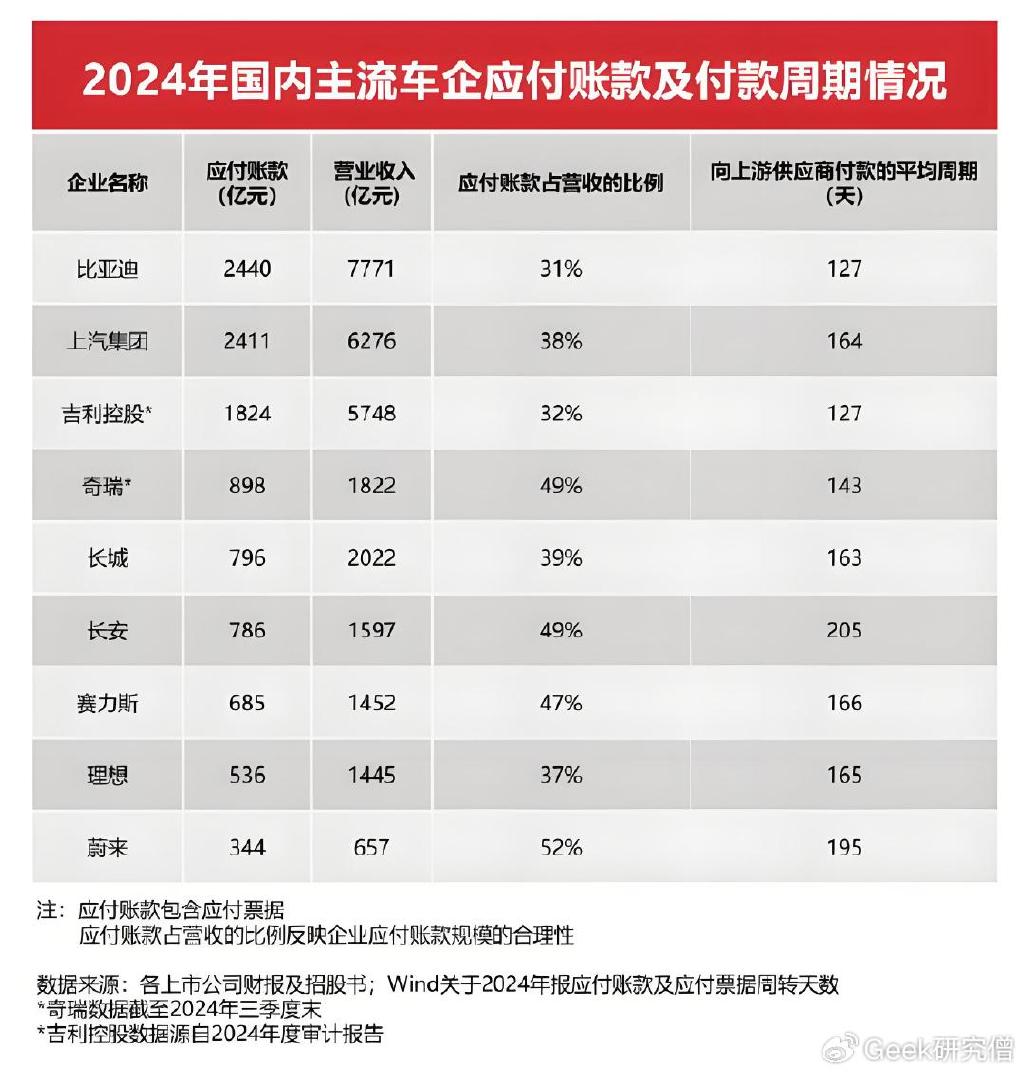 2024年国内主流车企应付账款及付款周期情况

| 企业名称 | 应付账款（亿元） | 营业收入（亿元） | 应付账款占营收的比例 | 向上游供应商付款的平均周期（天） |
|---|---|---|---|---|
| 比亚迪 | 2440 | 7771 | 31% | 127 |
| 上汽集团 | 2411 | 6276 | 38% | 164 |
| 吉利控股* | 1824 | 5748 | 32% | 127 |
| 奇瑞* | 898 | 1822 | 49% | 143 |
| 长城 | 796 | 2022 | 39% | 163 |
| 长安 | 786 | 1597 | 49% | 205 |
| 赛力斯 | 685 | 1452 | 47% | 166 |
| 理想 | 536 | 1445 | 37% | 165 |
| 蔚来 | 344 | 657 | 52% | 195 |

注：应付账款包含应付票据
应付账款占营收的比例反映企业应付账款规模的合理性

数据来源：各上市公司财报及招股书；Wind关于2024年报应付账款及应付票据周转天数
*奇瑞数据截至2024年三季度末
*吉利控股数据源自2024年度审计报告

Geek研究僧